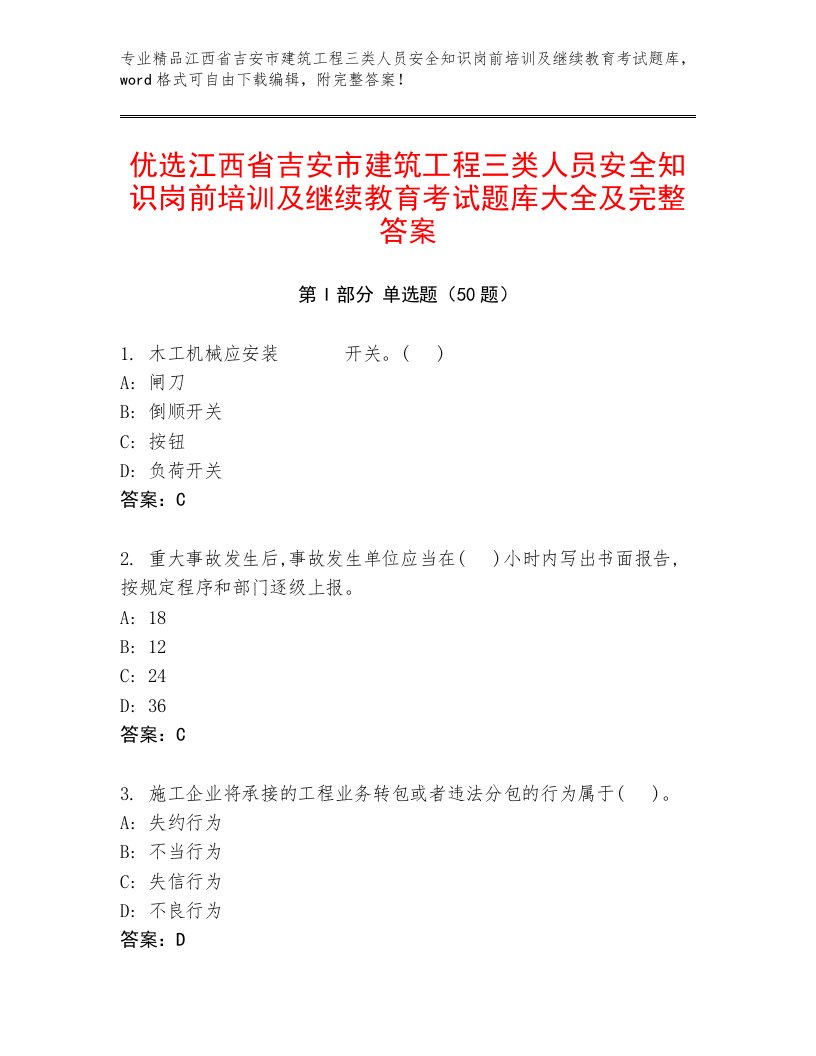 专业精品江西省吉安市建筑工程三类人员安全知识岗前培训及继续教育考试题库，word格式可自由下载编辑，附完整答案！

优选江西省吉安市建筑工程三类人员安全知识岗前培训及继续教育考试题库大全及完整答案

第Ⅰ部分 单选题（50题）

1. 木工机械应安装 开关。( )
A: 闸刀
B: 倒顺开关
C: 按钮
D: 负荷开关
答案：C

2. 重大事故发生后,事故发生单位应当在( )小时内写出书面报告,按规定程序和部门逐级上报。
A: 18
B: 12
C: 24
D: 36
答案：C

3. 施工企业将承接的工程业务转包或者违法分包的行为属于( )。
A: 失约行为
B: 不当行为
C: 失信行为
D: 不良行为
答案：D